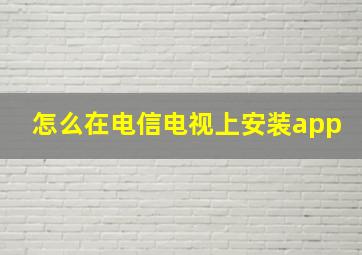 怎么在电信电视上安装app